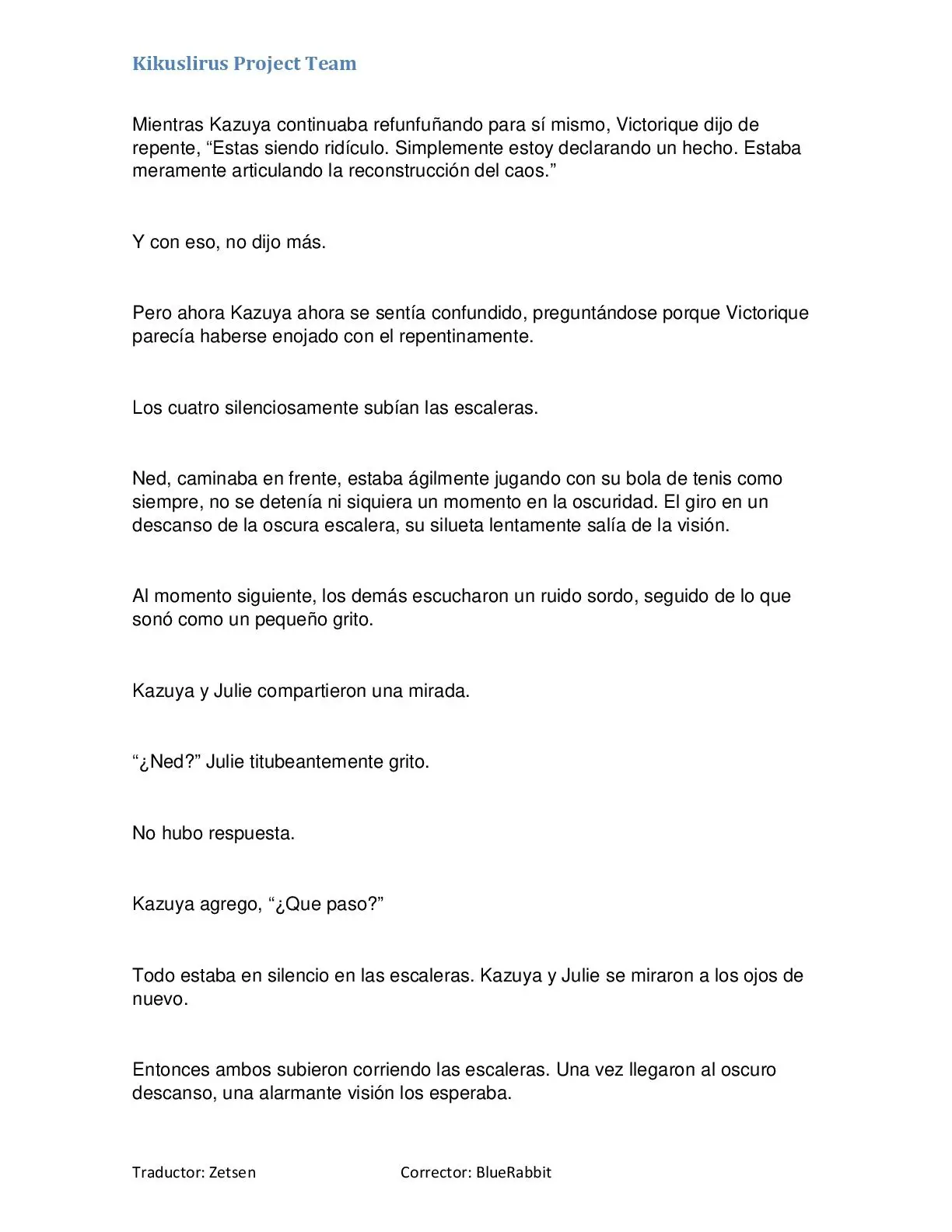 Kikuslirus Project Team

Mientras Kazuya continuaba refunfuñando para sí mismo, Victorique dijo de repente, “Estas siendo ridículo. Simplemente estoy declarando un hecho. Estaba meramente articulando la reconstrucción del caos.”

Y con eso, no dijo más.

Pero ahora Kazuya ahora se sentía confundido, preguntándose porque Victorique parecía haberse enojado con el repentinamente.

Los cuatro silenciosamente subían las escaleras.

Ned, caminaba en frente, estaba ágilmente jugando con su bola de tenis como siempre, no se detenía ni siquiera un momento en la oscuridad. El giro en un descanso de la oscura escalera, su silueta lentamente salía de la visión.

Al momento siguiente, los demás escucharon un ruido sordo, seguido de lo que sonó como un pequeño grito.

Kazuya y Julie compartieron una mirada.

“¿Ned?” Julie titubeantemente grito.

No hubo respuesta.

Kazuya agrego, “¿Que paso?”

Todo estaba en silencio en las escaleras. Kazuya y Julie se miraron a los ojos de nuevo.

Entonces ambos subieron corriendo las escaleras. Una vez llegaron al oscuro descanso, una alarmante visión los esperaba.

Traductor: Zetsen Corrector: BlueRabbit